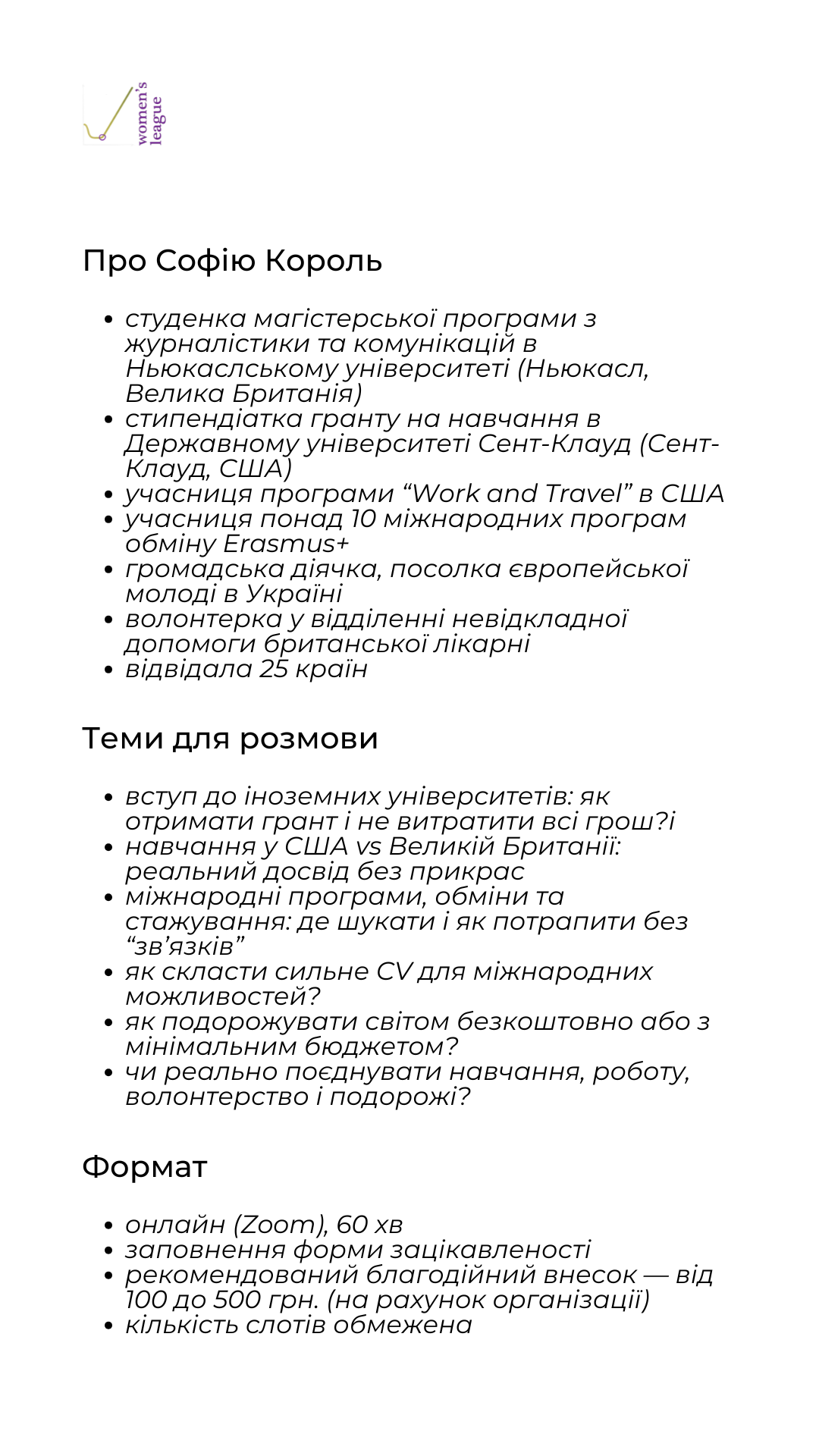 women's league

Про Софію Король

• студенка магістерської програми з журналістики та комунікацій в Ньюкаслському університеті (Ньюкасл, Велика Британія)
• стипендіатка гранту на навчання в Державному університеті Сент-Клауд (Сент-Клауд, США)
• учасниця програми "Work and Travel" в США
• учасниця понад 10 міжнародних програм обміну Erasmus+
• громадська діячка, посолка європейської молоді в Україні
• волонтерка у відділенні невідкладної допомоги британської лікарні
• відвідала 25 країн

Теми для розмови

• вступ до іноземних університетів: як отримати грант і не витратити всі грош?і
• навчання у США vs Великій Британії: реальний досвід без прикрас
• міжнародні програми, обміни та стажування: де шукати і як потрапити без "зв'язків"
• як скласти сильне CV для міжнародних можливостей?
• як подорожувати світом безкоштовно або з мінімальним бюджетом?
• чи реально поєднувати навчання, роботу, волонтерство і подорожі?

Формат

• онлайн (Zoom), 60 хв
• заповнення форми зацікавленості
• рекомендований благодійний внесок — від 100 до 500 грн. (на рахунок організації)
• кількість слотів обмежена